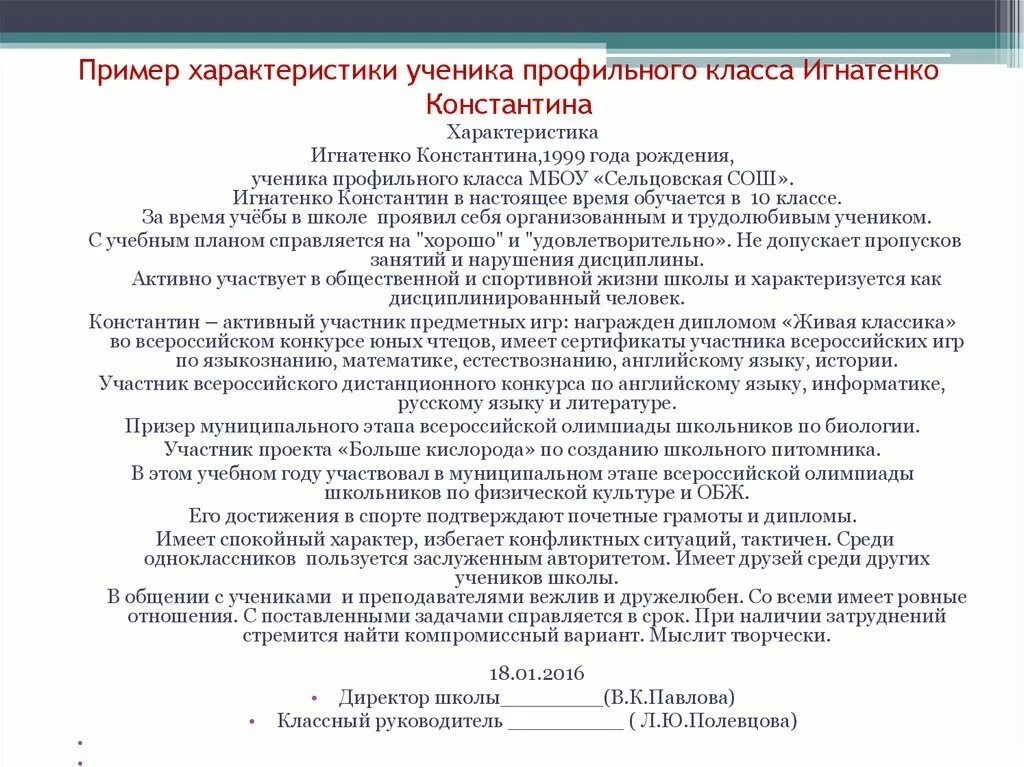 Пример характеристики ученика профильного класса Игнатенко Константина

Характеристика
Игнатенко Константина,1999 года рождения,
ученика профильного класса МБОУ «Сельцовская СОШ».
Игнатенко Константин в настоящее время обучается в 10 классе.
За время учёбы в школе проявил себя организованным и трудолюбивым учеником.
С учебным планом справляется на "хорошо" и "удовлетворительно». Не допускает пропусков занятий и нарушения дисциплины.
Активно участвует в общественной и спортивной жизни школы и характеризуется как дисциплинированный человек.
Константин – активный участник предметных игр: награжден дипломом «Живая классика» во всероссийском конкурсе юных чтецов, имеет сертификаты участника всероссийских игр по языкознанию, математике, естествознанию, английскому языку, истории.
Участник всероссийского дистанционного конкурса по английскому языку, информатике, русскому языку и литературе.
Призер муниципального этапа всероссийской олимпиады школьников по биологии.
Участник проекта «Больше кислорода» по созданию школьного питомника.
В этом учебном году участвовал в муниципальном этапе всероссийской олимпиады школьников по физической культуре и ОБЖ.
Его достижения в спорте подтверждают почетные грамоты и дипломы.
Имеет спокойный характер, избегает конфликтных ситуаций, тактичен. Среди одноклассников пользуется заслуженным авторитетом. Имеет друзей среди других учеников школы.
В общении с учениками и преподавателями вежлив и дружелюбен. Со всеми имеет ровные отношения. С поставленными задачами справляется в срок. При наличии затруднений стремится найти компромиссный вариант. Мыслит творчески.

18.01.2016
• Директор школы_________(В.К.Павлова)
• Классный руководитель __________ ( Л.Ю.Полевцова)
•
•